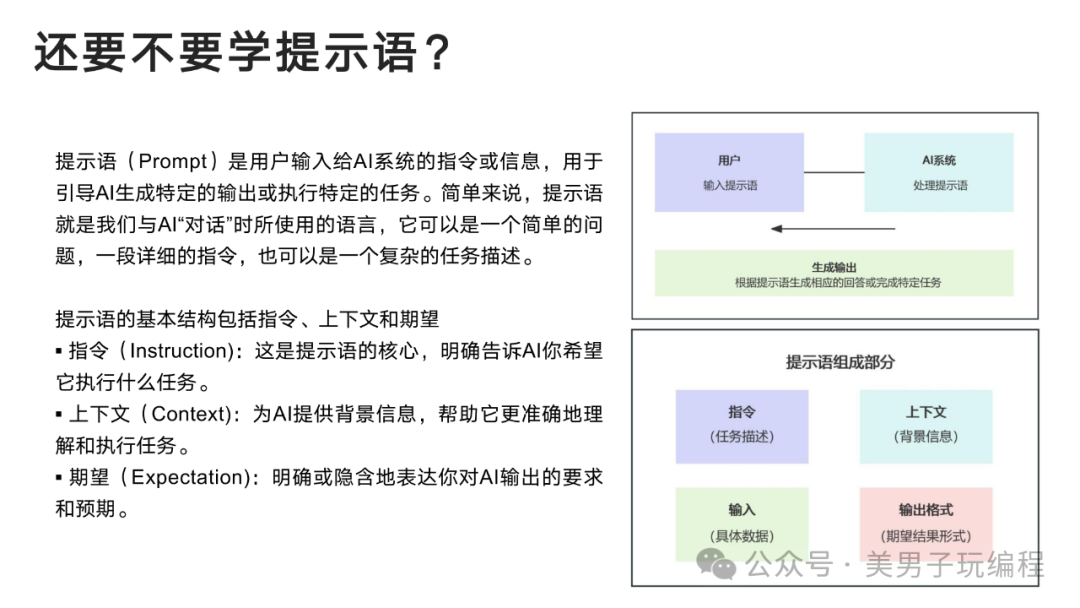 还要不要学提示语？

提示语（Prompt）是用户输入给AI系统的指令或信息，用于引导AI生成特定的输出或执行特定的任务。简单来说，提示语就是我们与AI“对话”时所使用的语言，它可以是一个简单的问题，一段详细的指令，也可以是一个复杂的任务描述。

提示语的基本结构包括指令、上下文和期望
▪ 指令（Instruction）：这是提示语的核心，明确告诉AI你希望它执行什么任务。
▪ 上下文（Context）：为AI提供背景信息，帮助它更准确地理解和执行任务。
▪ 期望（Expectation）：明确或隐含地表达你对AI输出的要求和预期。

用户
输入提示语

AI系统
处理提示语

生成输出
根据提示语生成相应的回答或完成特定任务

提示语组成部分

指令
（任务描述）

上下文
（背景信息）

输入
（具体数据）

输出格式
（期望结果形式）

公众号 · 美男子玩编程